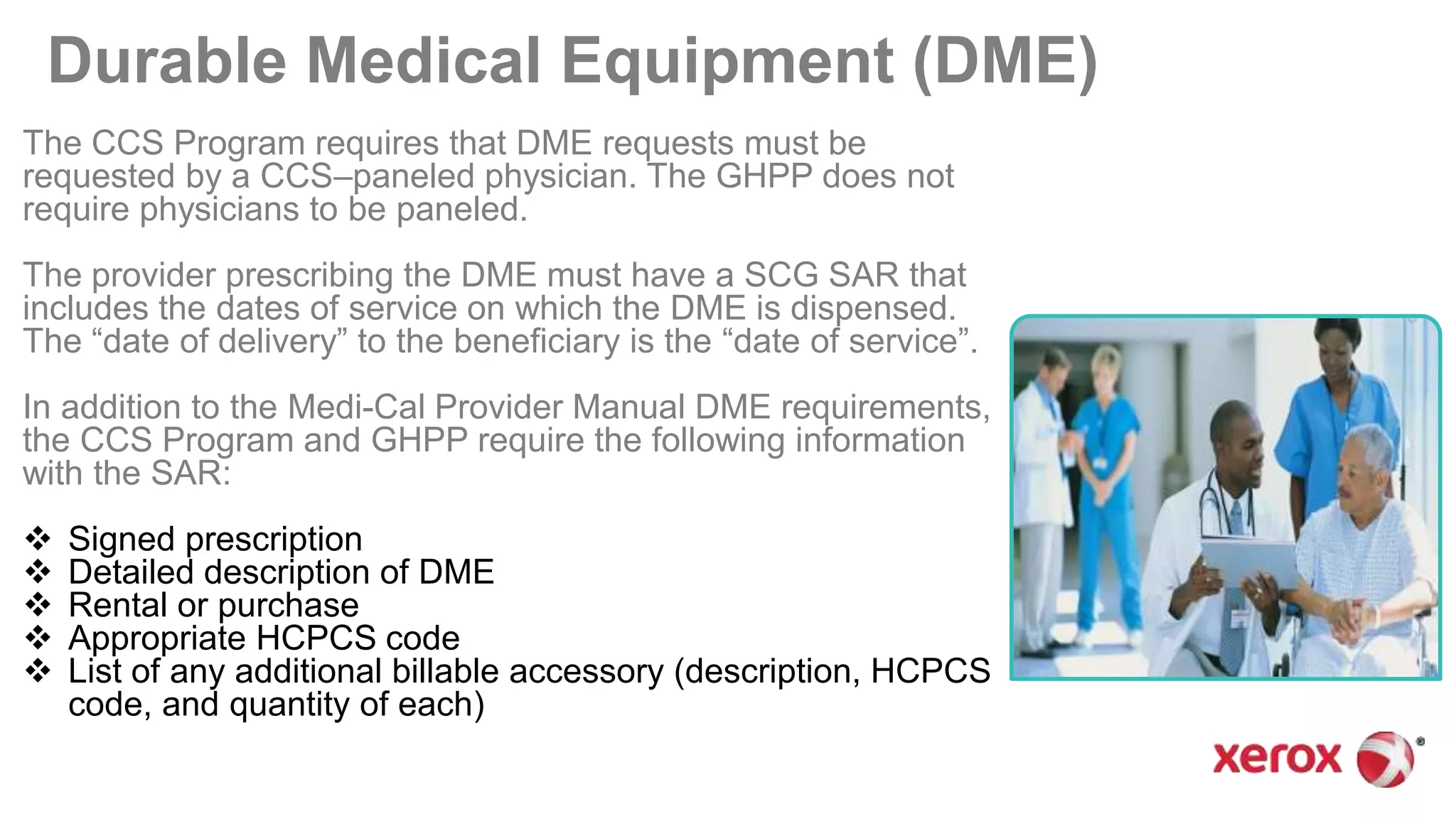 Durable Medical Equipment (DME)

The CCS Program requires that DME requests must be requested by a CCS–paneled physician. The GHPP does not require physicians to be paneled.

The provider prescribing the DME must have a SCG SAR that includes the dates of service on which the DME is dispensed. The “date of delivery” to the beneficiary is the “date of service”.

In addition to the Medi-Cal Provider Manual DME requirements, the CCS Program and GHPP require the following information with the SAR:

❖ Signed prescription
❖ Detailed description of DME
❖ Rental or purchase
❖ Appropriate HCPCS code
❖ List of any additional billable accessory (description, HCPCS code, and quantity of each)

xerox